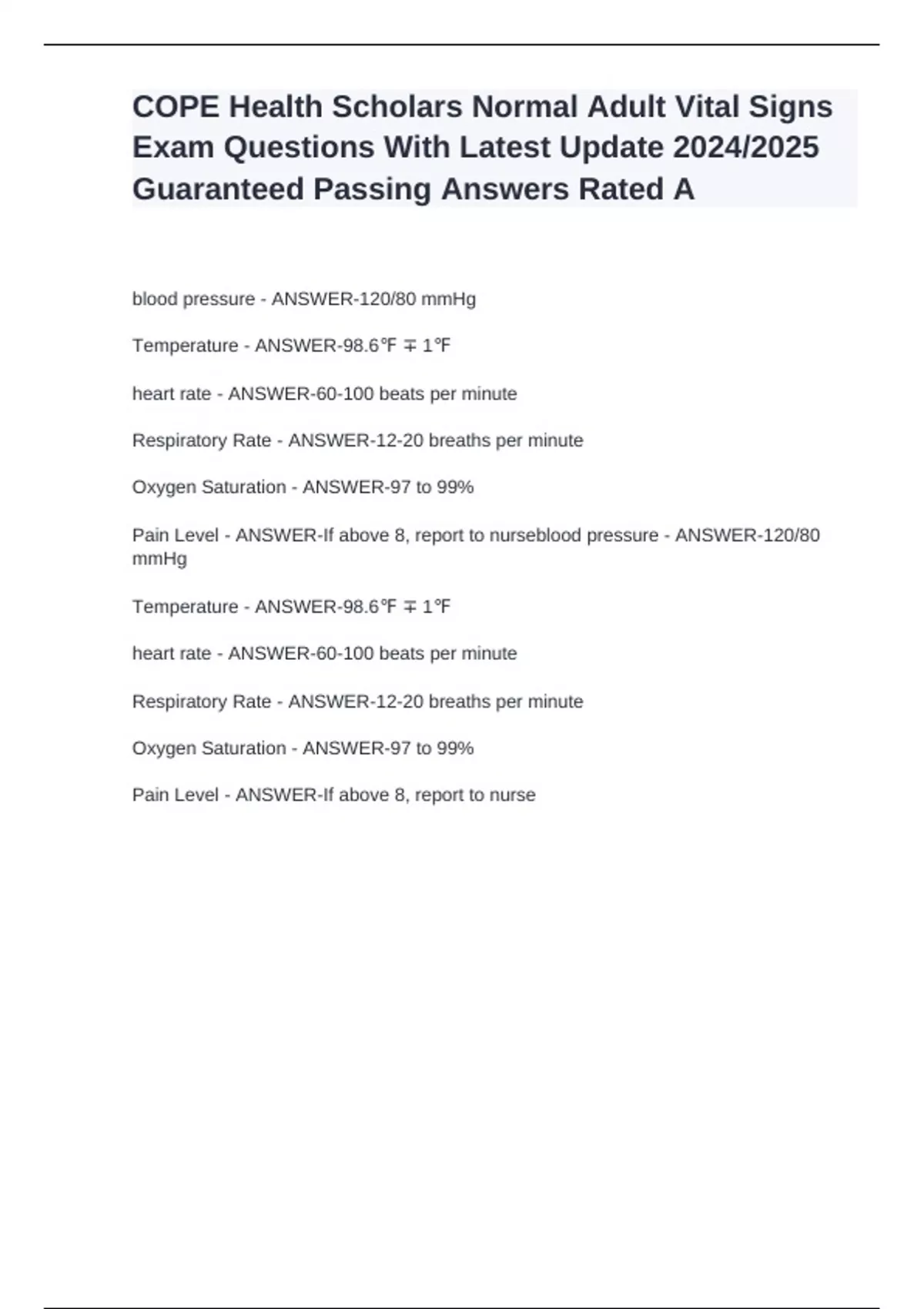 COPE Health Scholars Normal Adult Vital Signs Exam Questions With Latest Update 2024/2025 Guaranteed Passing Answers Rated A

blood pressure - ANSWER-120/80 mmHg

Temperature - ANSWER-98.6℉ ∓ 1℉

heart rate - ANSWER-60-100 beats per minute

Respiratory Rate - ANSWER-12-20 breaths per minute

Oxygen Saturation - ANSWER-97 to 99%

Pain Level - ANSWER-If above 8, report to nurseblood pressure - ANSWER-120/80 mmHg

Temperature - ANSWER-98.6℉ ∓ 1℉

heart rate - ANSWER-60-100 beats per minute

Respiratory Rate - ANSWER-12-20 breaths per minute

Oxygen Saturation - ANSWER-97 to 99%

Pain Level - ANSWER-If above 8, report to nurse